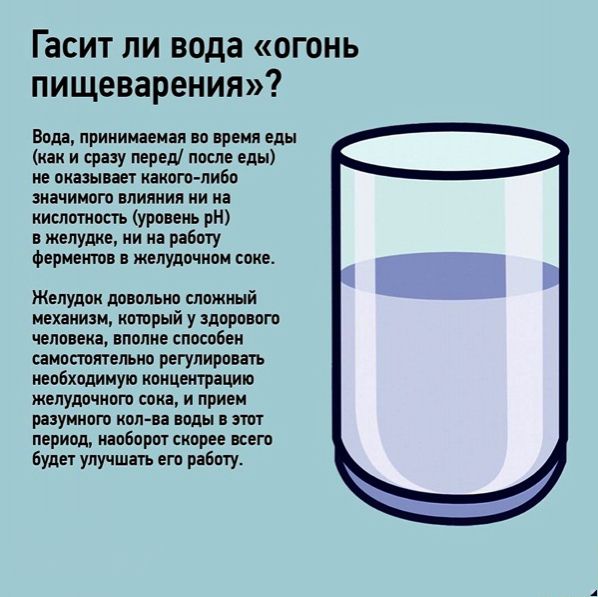 Гасит ли вода «огонь пищеварения»?

Вода, принимаемая во время еды (как и сразу перед/ после еды) не оказывает какого-либо значимого влияния ни на кислотность (уровень pH) в желудке, ни на работу ферментов в желудочном соке.

Желудок довольно сложный механизм, который у здорового человека, вполне способен самостоятельно регулировать необходимую концентрацию желудочного сока, и прием разумного кол-ва воды в этот период, наоборот скорее всего будет улучшать его работу.